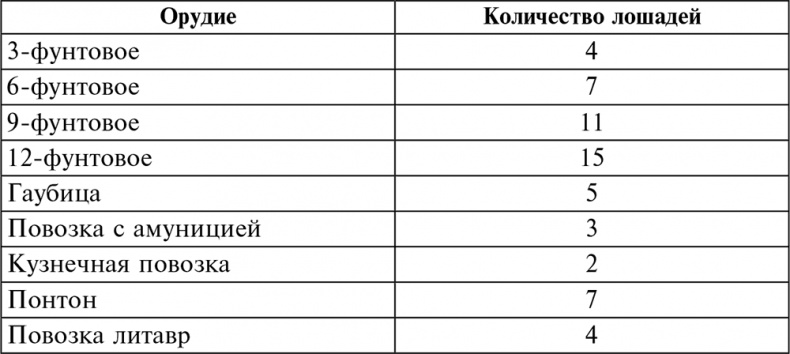 | Орудие | Количество лошадей |
|---|---|
| 3-фунтовое | 4 |
| 6-фунтовое | 7 |
| 9-фунтовое | 11 |
| 12-фунтовое | 15 |
| Гаубица | 5 |
| Повозка с амуницией | 3 |
| Кузнечная повозка | 2 |
| Понтон | 7 |
| Повозка литавр | 4 |